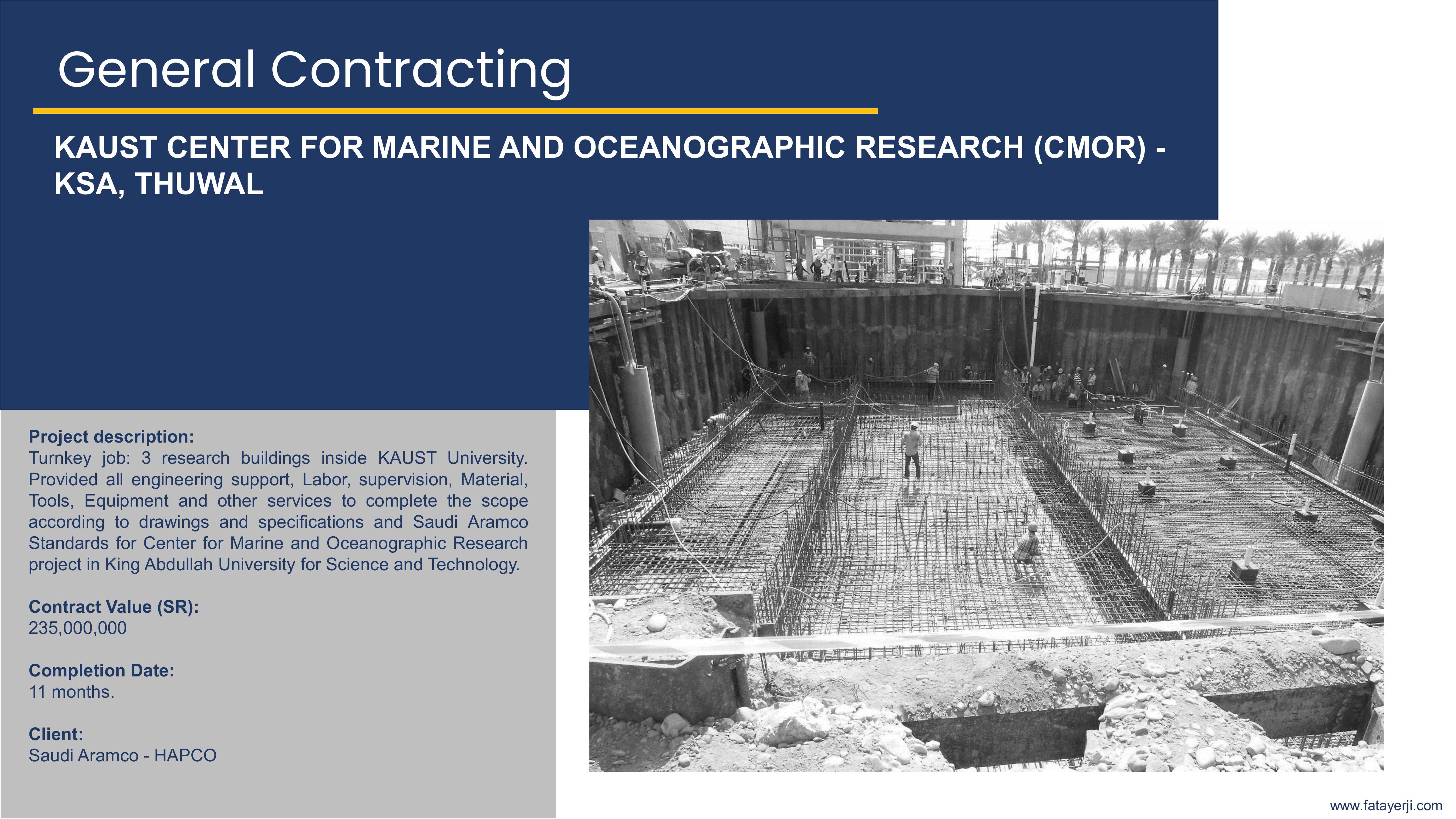 General Contracting

KAUST CENTER FOR MARINE AND OCEANOGRAPHIC RESEARCH (CMOR) - KSA, THUWAL

Project description:
Turnkey job: 3 research buildings inside KAUST University. Provided all engineering support, Labor, supervision, Material, Tools, Equipment and other services to complete the scope according to drawings and specifications and Saudi Aramco Standards for Center for Marine and Oceanographic Research project in King Abdullah University for Science and Technology.

Contract Value (SR):
235,000,000

Completion Date:
11 months.

Client:
Saudi Aramco - HAPCO

www.fatayerji.com